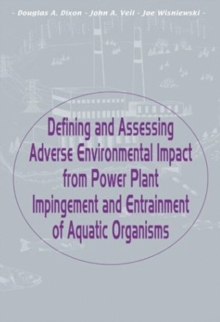 - Douglas A. Dixon - John A. Veil - Joe Wisniewski -

Defining and Assessing Adverse Environmental Impact from Power Plant Impingement and Entrainment of Aquatic Organisms